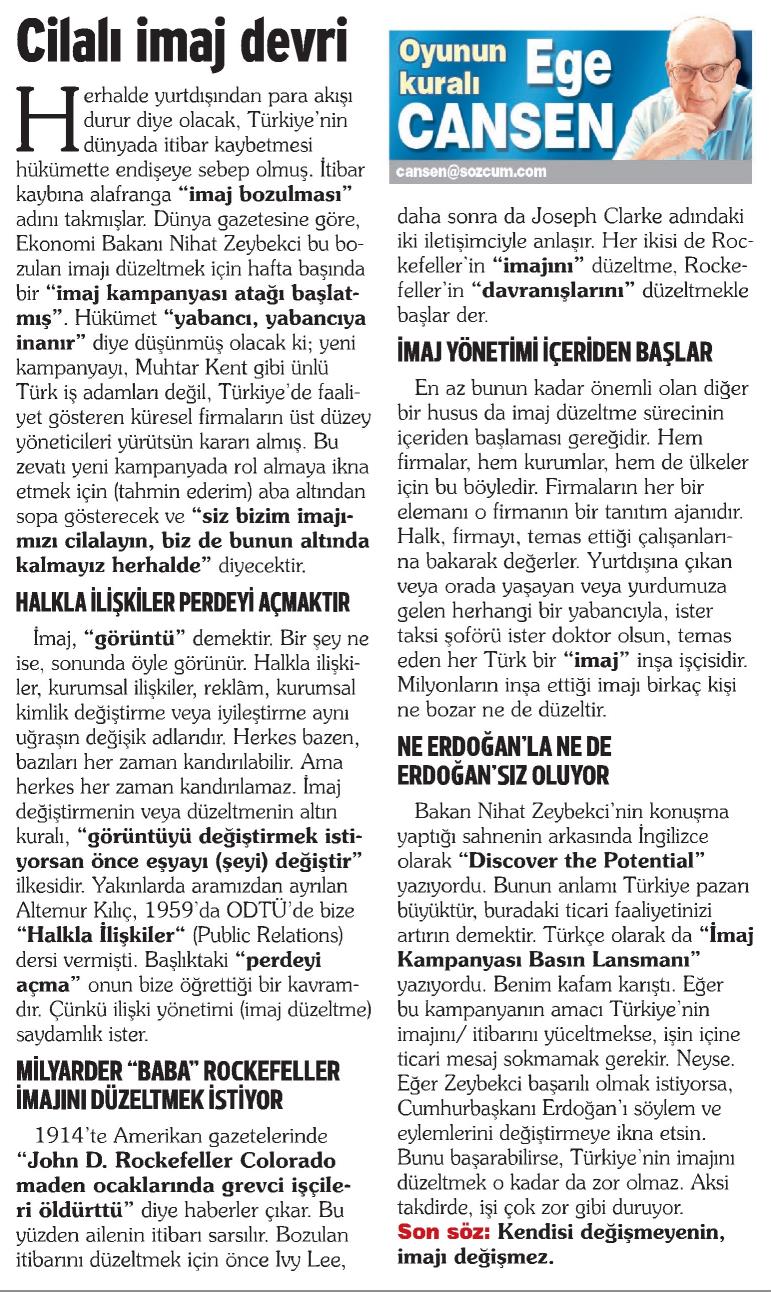 Cilalı imaj devri

Herhalde yurtdışından para akışı durur diye olacak, Türkiye'nin dünyada itibar kaybetmesi hükümette endişeye sebep olmuş. İtibar kaybına alafranga "imaj bozulması" adını takmışlar. Dünya gazetesine göre, Ekonomi Bakanı Nihat Zeybekci bu bozulan imajı düzeltmek için hafta başında bir "imaj kampanyası atağı başlatmış". Hükümet "yabancı, yabancıya inanır" diye düşünmüş olacak ki; yeni kampanyayı, Muhtar Kent gibi ünlü Türk iş adamları değil, Türkiye'de faaliyet gösteren küresel firmaların üst düzey yöneticileri yürütsün kararı almış. Bu zevatı yeni kampanyada rol almaya ikna etmek için (tahmin ederim) aba altından sopa gösterecek ve "siz bizim imajımızı cilalayın, biz de bunun altında kalmayız herhalde" diyecektir.

HALKLA İLİŞKİLER PERDEYİ AÇMAKTIR

İmaj, "görüntü" demektir. Bir şey ne ise, sonunda öyle görünür. Halkla ilişkiler, kurumsal ilişkiler, reklâm, kurumsal kimlik değiştirme veya iyileştirme aynı uğraşın değişik adlarıdır. Herkes bazen, bazıları her zaman kandırılabilir. Ama herkes her zaman kandırılamaz. İmaj değiştirmenin veya düzeltmenin altın kuralı, "görüntüyü değiştirmek istiyorsan önce eşyayı (şeyi) değiştir" ilkesidir. Yakınlarda aramızdan ayrılan Altemur Kılıç, 1959'da ODTÜ'de bize "Halkla İlişkiler" (Public Relations) dersi vermişti. Başlıktaki "perdeyi açma" onun bize öğrettiği bir kavramdır. Çünkü ilişki yönetimi (imaj düzeltme) saydamlık ister.

MİLYARDER "BABA" ROCKEFELLER İMAJINI DÜZELTMEK İSTİYOR

1914'te Amerikan gazetelerinde "John D. Rockefeller Colorado maden ocaklarında grevci işçileri öldürttü" diye haberler çıkar. Bu yüzden ailenin itibarı sarsılır. Bozulan itibarını düzeltmek için önce Ivy Lee,

Oyunun kuralı
Ege CANSEN
cansen@sozcum.com

daha sonra da Joseph Clarke adındaki iki iletişimciyle anlaşır. Her ikisi de Rockefeller'in "imajını" düzeltme, Rockefeller'in "davranışlarını" düzeltmekle başlar der.

İMAJ YÖNETİMİ İÇERİDEN BAŞLAR

En az bunun kadar önemli olan diğer bir husus da imaj düzeltme sürecinin içeriden başlaması gereğidir. Hem firmalar, hem kurumlar, hem de ülkeler için bu böyledir. Firmaların her bir elemanı o firmanın bir tanıtım ajanıdır. Halk, firmayı, temas ettiği çalışanlarına bakarak değerler. Yurtdışına çıkan veya orada yaşayan veya yurdumuza gelen herhangi bir yabancıyla, ister taksi şoförü ister doktor olsun, temas eden her Türk bir "imaj" inşa işçisidir. Milyonların inşa ettiği imajı birkaç kişi ne bozar ne de düzeltir.

NE ERDOĞAN'LA NE DE ERDOĞAN'SIZ OLUYOR

Bakan Nihat Zeybekci'nin konuşma yaptığı sahnenin arkasında İngilizce olarak "Discover the Potential" yazıyordu. Bunun anlamı Türkiye pazarı büyüktür, buradaki ticari faaliyetinizi artırın demektir. Türkçe olarak da "İmaj Kampanyası Basın Lansmanı" yazıyordu. Benim kafam karıştı. Eğer bu kampanyanın amacı Türkiye'nin imajını/ itibarını yüceltmekse, işin içine ticari mesaj sokmamak gerekir. Neyse. Eğer Zeybekci başarılı olmak istiyorsa, Cumhurbaşkanı Erdoğan'ı söylem ve eylemlerini değiştirmeye ikna etsin. Bunu başarabilirse, Türkiye'nin imajını düzeltmek o kadar da zor olmaz. Aksi takdirde, işi çok zor gibi duruyor.
Son söz: Kendisi değişmeyenin, imajı değişmez.